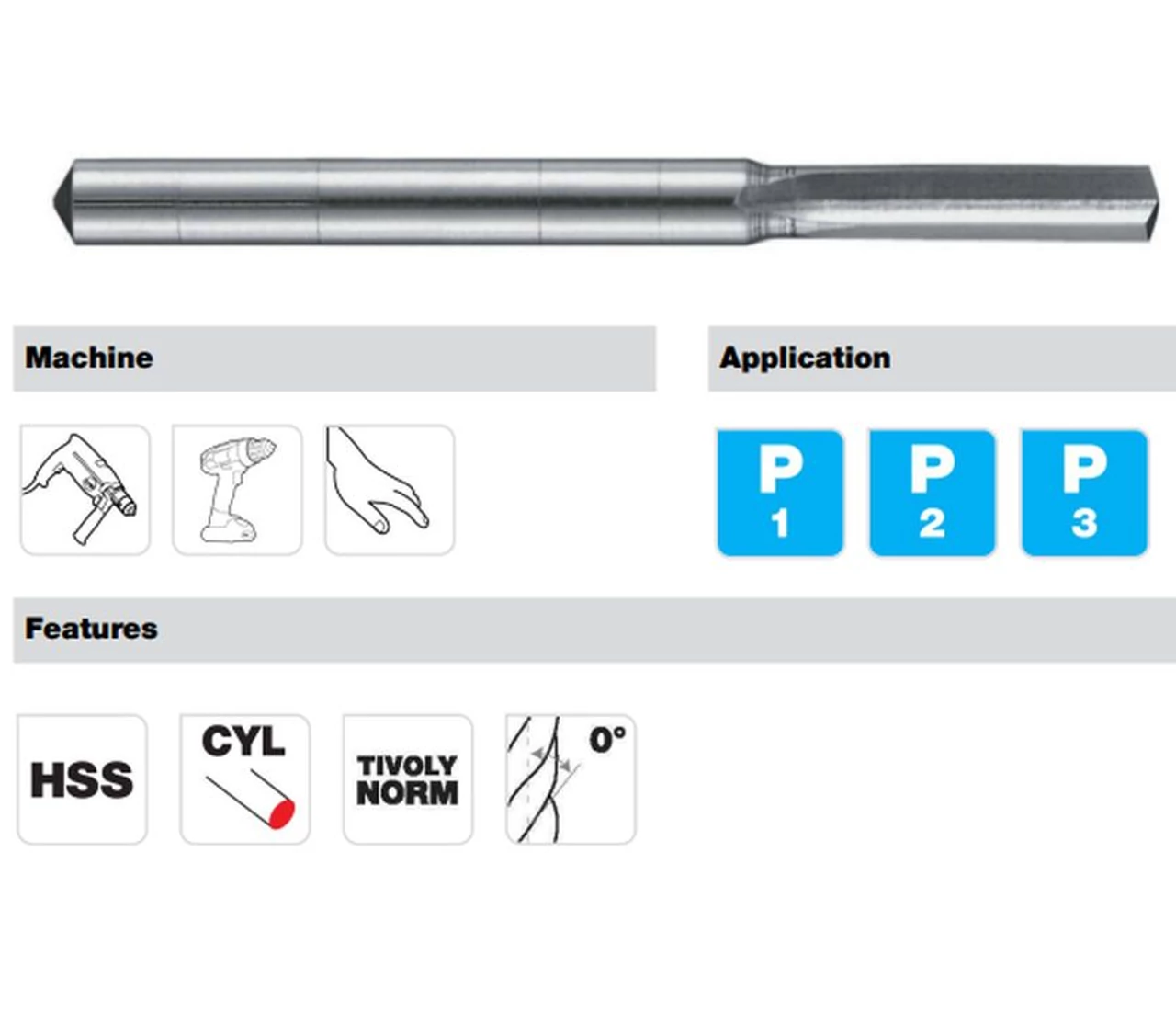 Machine

Application

P
1

P
2

P
3

Features

HSS

CYL

TIVOLY
NORM

0°